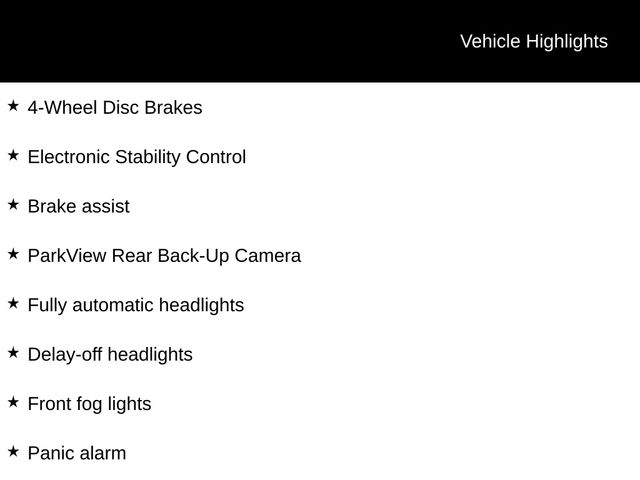 Vehicle Highlights

★ 4-Wheel Disc Brakes

★ Electronic Stability Control

★ Brake assist

★ ParkView Rear Back-Up Camera

★ Fully automatic headlights

★ Delay-off headlights

★ Front fog lights

★ Panic alarm